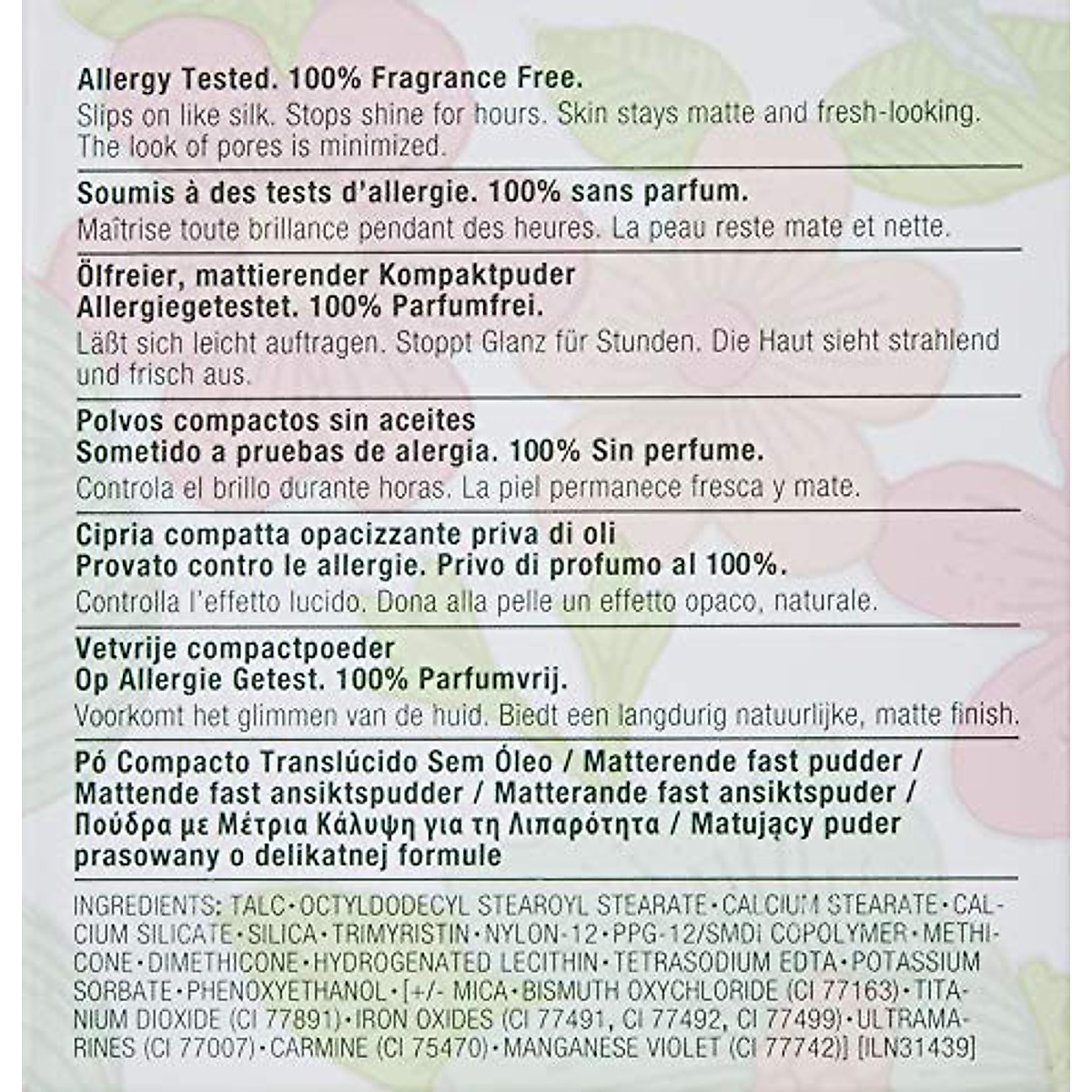 Allergy Tested. 100% Fragrance Free.
Slips on like silk. Stops shine for hours. Skin stays matte and fresh-looking. The look of pores is minimized.

Soumis à des tests d'allergie. 100% sans parfum.
Maîtrise toute brillance pendant des heures. La peau reste mate et nette.

Ölfreier, mattierender Kompaktpuder
Allergiegetestet. 100% Parfumfrei.
Läßt sich leicht auftragen. Stoppt Glanz für Stunden. Die Haut sieht strahlend und frisch aus.

Polvos compactos sin aceites
Sometido a pruebas de alergia. 100% Sin perfume.
Controla el brillo durante horas. La piel permanece fresca y mate.

Cipria compatta opacizzante priva di oli
Provato contro le allergie. Privo di profumo al 100%.
Controlla l'effetto lucido. Dona alla pelle un effetto opaco, naturale.

Vetvrije compactpoeder
Op Allergie Getest. 100% Parfumvrij.
Voorkomt het glimmen van de huid. Biedt een langdurig natuurlijke, matte finish.

Pó Compacto Translúcido Sem Óleo / Matterende fast pudder / Mattende fast ansiktspudder / Matterande fast ansiktspuder / Πούδρα με Μέτρια Κάλυψη για τη Λιπαρότητα / Matujący puder prasowany o delikatnej formule

INGREDIENTS: TALC • OCTYLDODECYL STEAROYL STEARATE • CALCIUM STEARATE • CALCIUM SILICATE • SILICA • TRIMYRISTIN • NYLON-12 • PPG-12/SMDI COPOLYMER • METHICONE • DIMETHICONE • HYDROGENATED LECITHIN • TETRASODIUM EDTA • POTASSIUM SORBATE • PHENOXYETHANOL • [+/- MICA • BISMUTH OXYCHLORIDE (CI 77163) • TITANIUM DIOXIDE (CI 77891) • IRON OXIDES (CI 77491, CI 77492, CI 77499) • ULTRAMARINES (CI 77007) • CARMINE (CI 75470) • MANGANESE VIOLET (CI 77742)] [ILN31439]